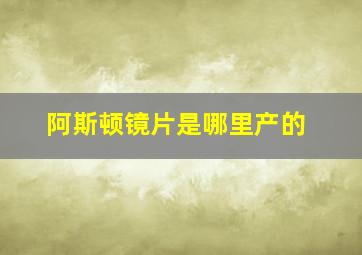 阿斯顿镜片是哪里产的